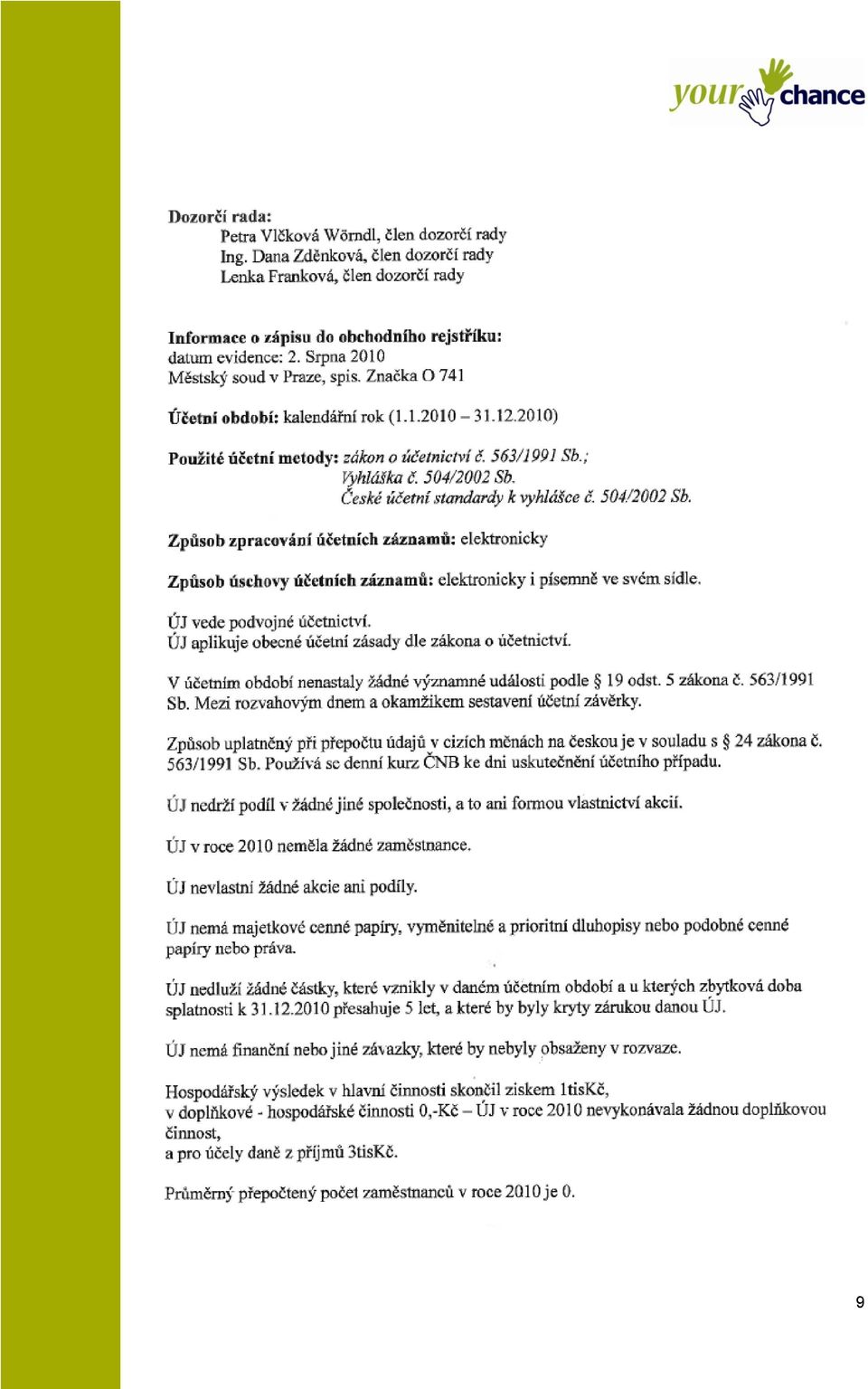 your chance

Dozorčí rada:
Petra Vlčková Wörndl, člen dozorčí rady
Ing. Dana Zděnková, člen dozorčí rady
Lenka Franková, člen dozorčí rady

Informace o zápisu do obchodního rejstříku:
datum evidence: 2. Srpna 2010
Městský soud v Praze, spis. Značka O 741

Účetní období: kalendářní rok (1.1.2010 – 31.12.2010)

Použité účetní metody: zákon o účetnictví č. 563/1991 Sb.;
Vyhláška č. 504/2002 Sb.
České účetní standardy k vyhlášce č. 504/2002 Sb.

Způsob zpracování účetních záznamů: elektronicky

Způsob úschovy účetních záznamů: elektronicky i písemně ve svém sídle.

ÚJ vede podvojné účetnictví.
ÚJ aplikuje obecné účetní zásady dle zákona o účetnictví.

V účetním období nenastaly žádné významné události podle § 19 odst. 5 zákona č. 563/1991 Sb. Mezi rozvahovým dnem a okamžikem sestavení účetní závěrky.

Způsob uplatněný při přepočtu údajů v cizích měnách na českou je v souladu s § 24 zákona č. 563/1991 Sb. Používá se denní kurz ČNB ke dni uskutečnění účetního případu.

ÚJ nedrží podíl v žádné jiné společnosti, a to ani formou vlastnictví akcií.

ÚJ v roce 2010 neměla žádné zaměstnance.

ÚJ nevlastní žádné akcie ani podíly.

ÚJ nemá majetkové cenné papíry, vyměnitelné a prioritní dluhopisy nebo podobné cenné papíry nebo práva.

ÚJ nedluží žádné částky, které vznikly v daném účetním období a u kterých zbytková doba splatnosti k 31.12.2010 přesahuje 5 let, a které by byly kryty zárukou danou ÚJ.

ÚJ nemá finanční nebo jiné závazky, které by nebyly obsaženy v rozvaze.

Hospodářský výsledek v hlavní činnosti skončil ziskem 1tisKč,
v doplňkové - hospodářské činnosti 0,-Kč – ÚJ v roce 2010 nevykonávala žádnou doplňkovou činnost,
a pro účely daně z příjmů 3tisKč.

Průměrný přepočtený počet zaměstnanců v roce 2010 je 0.

9